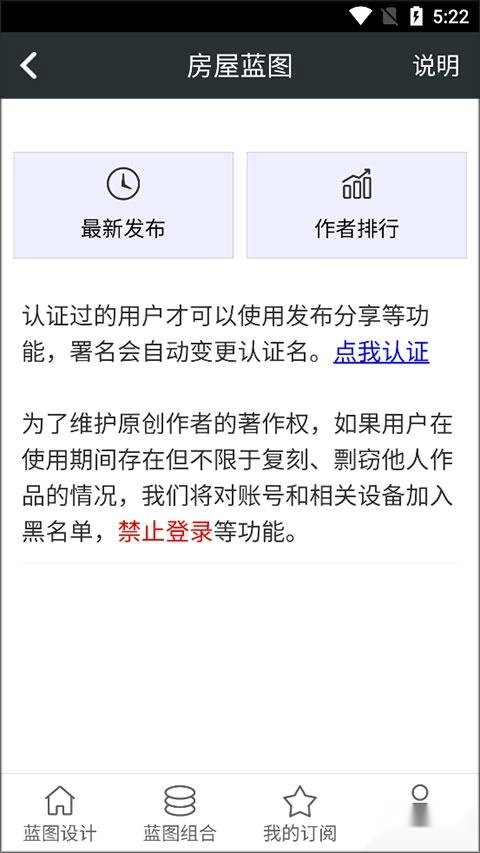 5:22

房屋蓝图

说明

最新发布

作者排行

认证过的用户才可以使用发布分享等功能，署名会自动变更认证名。点我认证

为了维护原创作者的著作权，如果用户在使用期间存在但不限于复刻、剽窃他人作品的情况，我们将对账号和相关设备加入黑名单，禁止登录等功能。

蓝图设计

蓝图组合

我的订阅